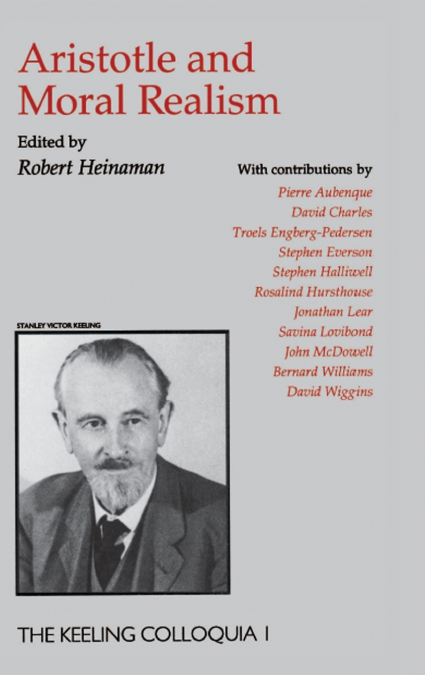 Aristotle and Moral Realism

Edited by
Robert Heinaman

With contributions by
Pierre Aubenque
David Charles
Troels Engberg-Pedersen
Stephen Everson
Stephen Halliwell
Rosalind Hursthouse
Jonathan Lear
Savina Lovibond
John McDowell
Bernard Williams
David Wiggins

STANLEY VICTOR KEELING

THE KEELING COLLOQUIA I